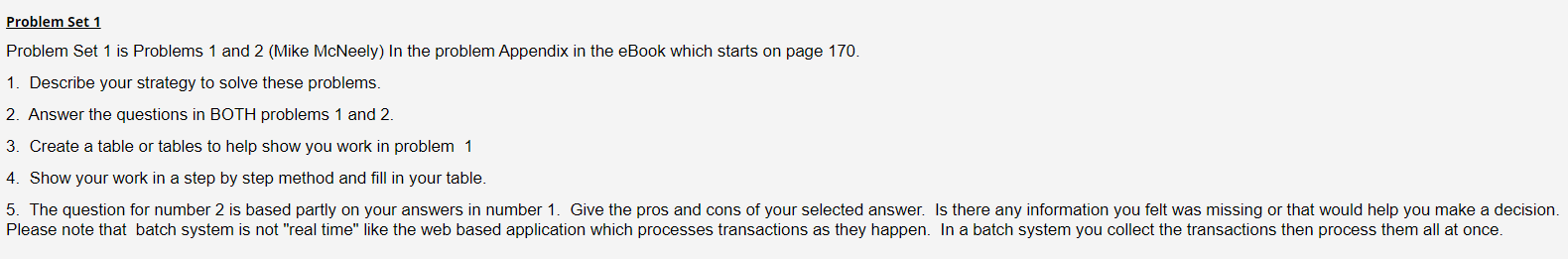 Problem Set 1

Problem Set 1 is Problems 1 and 2 (Mike McNeely) In the problem Appendix in the eBook which starts on page 170.

1. Describe your strategy to solve these problems.

2. Answer the questions in BOTH problems 1 and 2.

3. Create a table or tables to help show you work in problem 1

4. Show your work in a step by step method and fill in your table.

5. The question for number 2 is based partly on your answers in number 1. Give the pros and cons of your selected answer. Is there any information you felt was missing or that would help you make a decision. Please note that batch system is not "real time" like the web based application which processes transactions as they happen. In a batch system you collect the transactions then process them all at once.